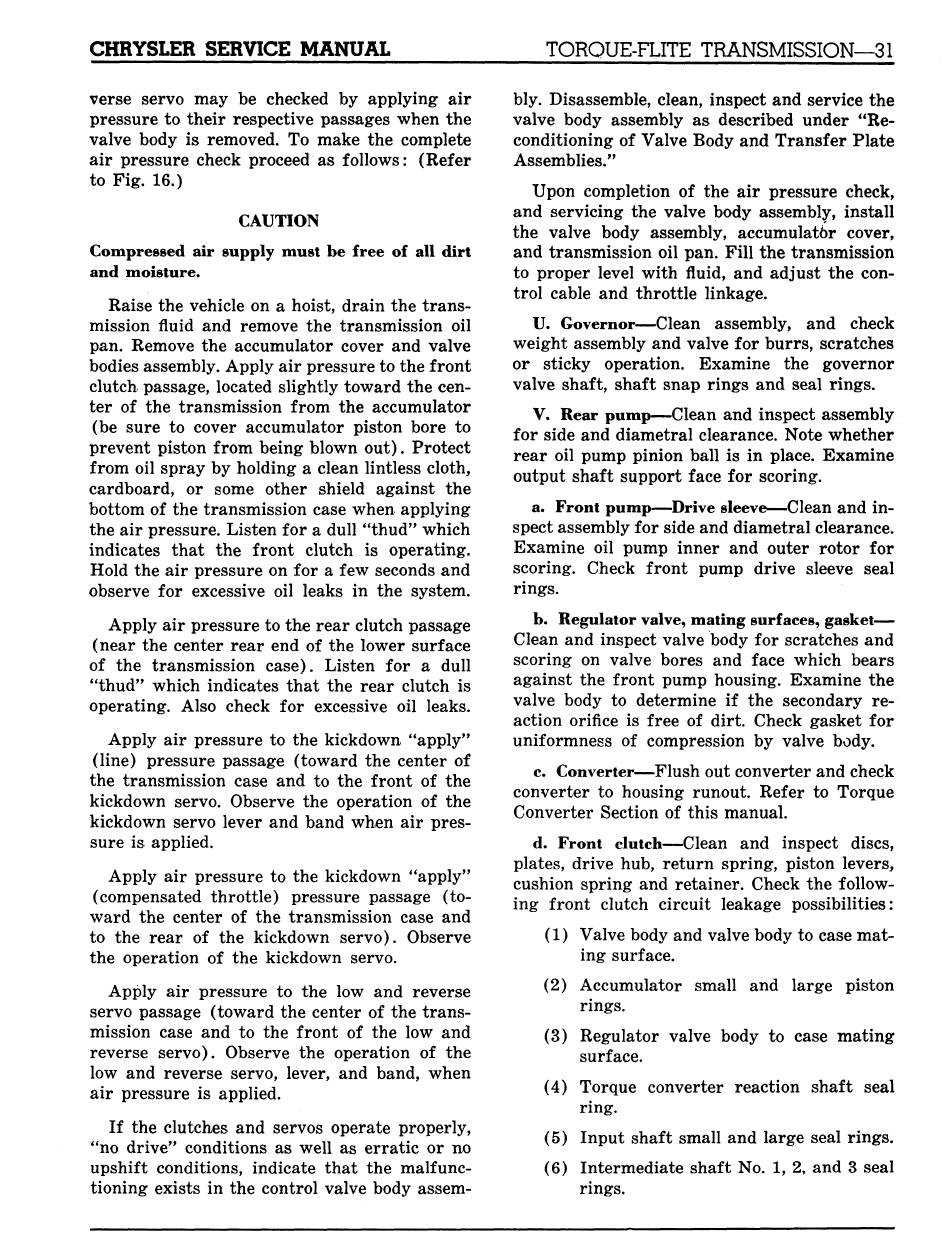 CHRYSLER SERVICE MANUAL

TORQUE-FLITE TRANSMISSION—31

verse servo may be checked by applying air pressure to their respective passages when the valve body is removed. To make the complete air pressure check proceed as follows: (Refer to Fig. 16.)

CAUTION

Compressed air supply must be free of all dirt and moisture.

Raise the vehicle on a hoist, drain the transmission fluid and remove the transmission oil pan. Remove the accumulator cover and valve bodies assembly. Apply air pressure to the front clutch passage, located slightly toward the center of the transmission from the accumulator (be sure to cover accumulator piston bore to prevent piston from being blown out). Protect from oil spray by holding a clean lintless cloth, cardboard, or some other shield against the bottom of the transmission case when applying the air pressure. Listen for a dull "thud" which indicates that the front clutch is operating. Hold the air pressure on for a few seconds and observe for excessive oil leaks in the system.

Apply air pressure to the rear clutch passage (near the center rear end of the lower surface of the transmission case). Listen for a dull "thud" which indicates that the rear clutch is operating. Also check for excessive oil leaks.

Apply air pressure to the kickdown "apply" (line) pressure passage (toward the center of the transmission case and to the front of the kickdown servo. Observe the operation of the kickdown servo lever and band when air pressure is applied.

Apply air pressure to the kickdown "apply" (compensated throttle) pressure passage (toward the center of the transmission case and to the rear of the kickdown servo). Observe the operation of the kickdown servo.

Apply air pressure to the low and reverse servo passage (toward the center of the transmission case and to the front of the low and reverse servo). Observe the operation of the low and reverse servo, lever, and band, when air pressure is applied.

If the clutches and servos operate properly, "no drive" conditions as well as erratic or no upshift conditions, indicate that the malfunctioning exists in the control valve body assembly. Disassemble, clean, inspect and service the valve body assembly as described under "Reconditioning of Valve Body and Transfer Plate Assemblies."

Upon completion of the air pressure check, and servicing the valve body assembly, install the valve body assembly, accumulator cover, and transmission oil pan. Fill the transmission to proper level with fluid, and adjust the control cable and throttle linkage.

U. Governor—Clean assembly, and check weight assembly and valve for burrs, scratches or sticky operation. Examine the governor valve shaft, shaft snap rings and seal rings.

V. Rear pump—Clean and inspect assembly for side and diametral clearance. Note whether rear oil pump pinion ball is in place. Examine output shaft support face for scoring.

a. Front pump—Drive sleeve—Clean and inspect assembly for side and diametral clearance. Examine oil pump inner and outer rotor for scoring. Check front pump drive sleeve seal rings.

b. Regulator valve, mating surfaces, gasket—Clean and inspect valve body for scratches and scoring on valve bores and face which bears against the front pump housing. Examine the valve body to determine if the secondary reaction orifice is free of dirt. Check gasket for uniformness of compression by valve body.

c. Converter—Flush out converter and check converter to housing runout. Refer to Torque Converter Section of this manual.

d. Front clutch—Clean and inspect discs, plates, drive hub, return spring, piston levers, cushion spring and retainer. Check the following front clutch circuit leakage possibilities:

(1) Valve body and valve body to case mating surface.

(2) Accumulator small and large piston rings.

(3) Regulator valve body to case mating surface.

(4) Torque converter reaction shaft seal ring.

(5) Input shaft small and large seal rings.

(6) Intermediate shaft No. 1, 2, and 3 seal rings.